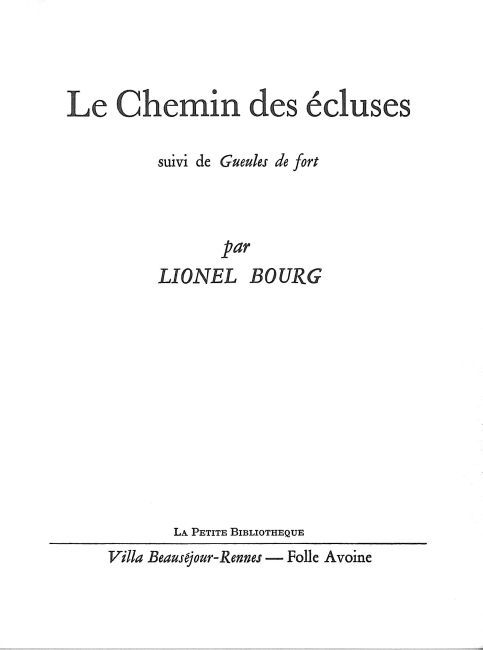 Le Chemin des écluses

suivi de Gueules de fort

par
LIONEL BOURG

LA PETITE BIBLIOTHEQUE

Villa Beauséjour-Rennes — Folle Avoine